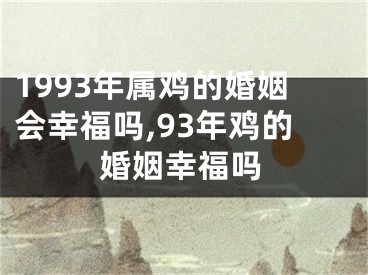 1993年属鸡的婚姻会幸福吗,93年鸡的婚姻幸福吗